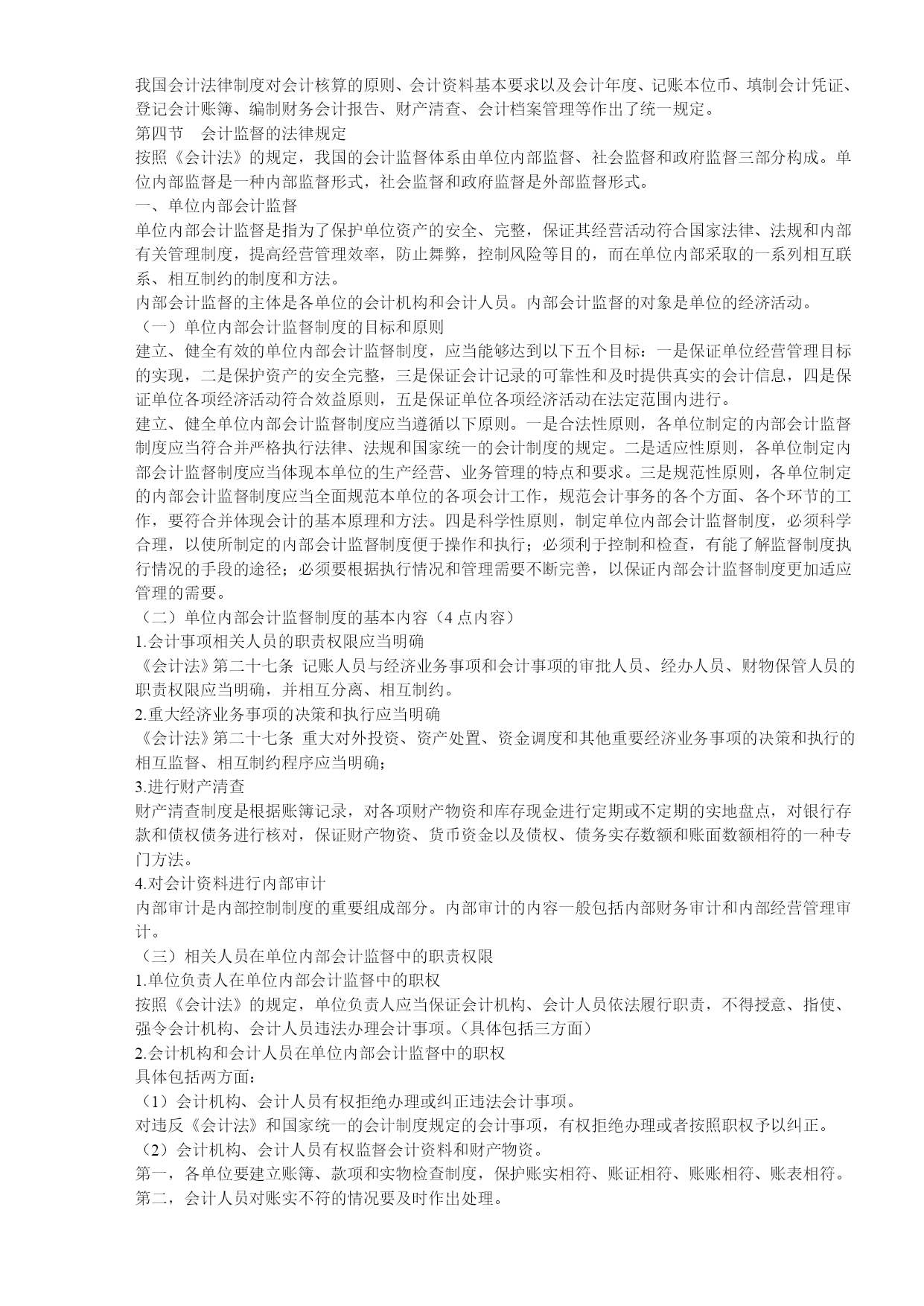 我国会计法律制度对会计核算的原则、会计资料基本要求以及会计年度、记账本位币、填制会计凭证、登记会计账簿、编制财务会计报告、财产清查、会计档案管理等作出了统一规定。

第四节　会计监督的法律规定

按照《会计法》的规定，我国的会计监督体系由单位内部监督、社会监督和政府监督三部分构成。单位内部监督是一种内部监督形式，社会监督和政府监督是外部监督形式。

一、单位内部会计监督

单位内部会计监督是指为了保护单位资产的安全、完整，保证其经营活动符合国家法律、法规和内部有关管理制度，提高经营管理效率，防止舞弊，控制风险等目的，而在单位内部采取的一系列相互联系、相互制约的制度和方法。

内部会计监督的主体是各单位的会计机构和会计人员。内部会计监督的对象是单位的经济活动。

（一）单位内部会计监督制度的目标和原则

建立、健全有效的单位内部会计监督制度，应当能够达到以下五个目标：一是保证单位经营管理目标的实现，二是保护资产的安全完整，三是保证会计记录的可靠性和及时提供真实的会计信息，四是保证单位各项经济活动符合效益原则，五是保证单位各项经济活动在法定范围内进行。

建立、健全单位内部会计监督制度应当遵循以下原则。一是合法性原则，各单位制定的内部会计监督制度应当符合并严格执行法律、法规和国家统一的会计制度的规定。二是适应性原则，各单位制定内部会计监督制度应当体现本单位的生产经营、业务管理的特点和要求。三是规范性原则，各单位制定的内部会计监督制度应当全面规范本单位的各项会计工作，规范会计事务的各个方面、各个环节的工作，要符合并体现会计的基本原理和方法。四是科学性原则，制定单位内部会计监督制度，必须科学合理，以使所制定的内部会计监督制度便于操作和执行；必须利于控制和检查，有能了解监督制度执行情况的手段的途径；必须要根据执行情况和管理需要不断完善，以保证内部会计监督制度更加适应管理的需要。

（二）单位内部会计监督制度的基本内容（4 点内容）

1.会计事项相关人员的职责权限应当明确

《会计法》第二十七条 记账人员与经济业务事项和会计事项的审批人员、经办人员、财物保管人员的职责权限应当明确，并相互分离、相互制约。

2.重大经济业务事项的决策和执行应当明确

《会计法》第二十七条 重大对外投资、资产处置、资金调度和其他重要经济业务事项的决策和执行的相互监督、相互制约程序应当明确；

3.进行财产清查

财产清查制度是根据账簿记录，对各项财产物资和库存现金进行定期或不定期的实地盘点，对银行存款和债权债务进行核对，保证财产物资、货币资金以及债权、债务实存数额和账面数额相符的一种专门方法。

4.对会计资料进行内部审计

内部审计是内部控制制度的重要组成部分。内部审计的内容一般包括内部财务审计和内部经营管理审计。

（三）相关人员在单位内部会计监督中的职责权限

1.单位负责人在单位内部会计监督中的职权

按照《会计法》的规定，单位负责人应当保证会计机构、会计人员依法履行职责，不得授意、指使、强令会计机构、会计人员违法办理会计事项。（具体包括三方面）

2.会计机构和会计人员在单位内部会计监督中的职权

具体包括两方面：

（1）会计机构、会计人员有权拒绝办理或纠正违法会计事项。

对违反《会计法》和国家统一的会计制度规定的会计事项，有权拒绝办理或者按照职权予以纠正。

（2）会计机构、会计人员有权监督会计资料和财产物资。

第一，各单位要建立账簿、款项和实物检查制度，保护账实相符、账证相符、账账相符、账表相符。

第二，会计人员对账实不符的情况要及时作出处理。